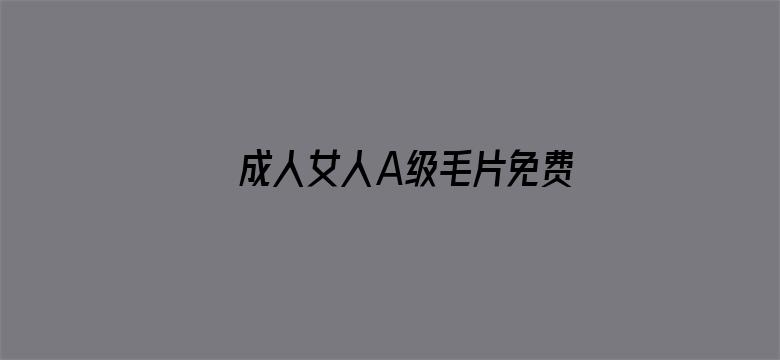 成人女人A级毛片免费